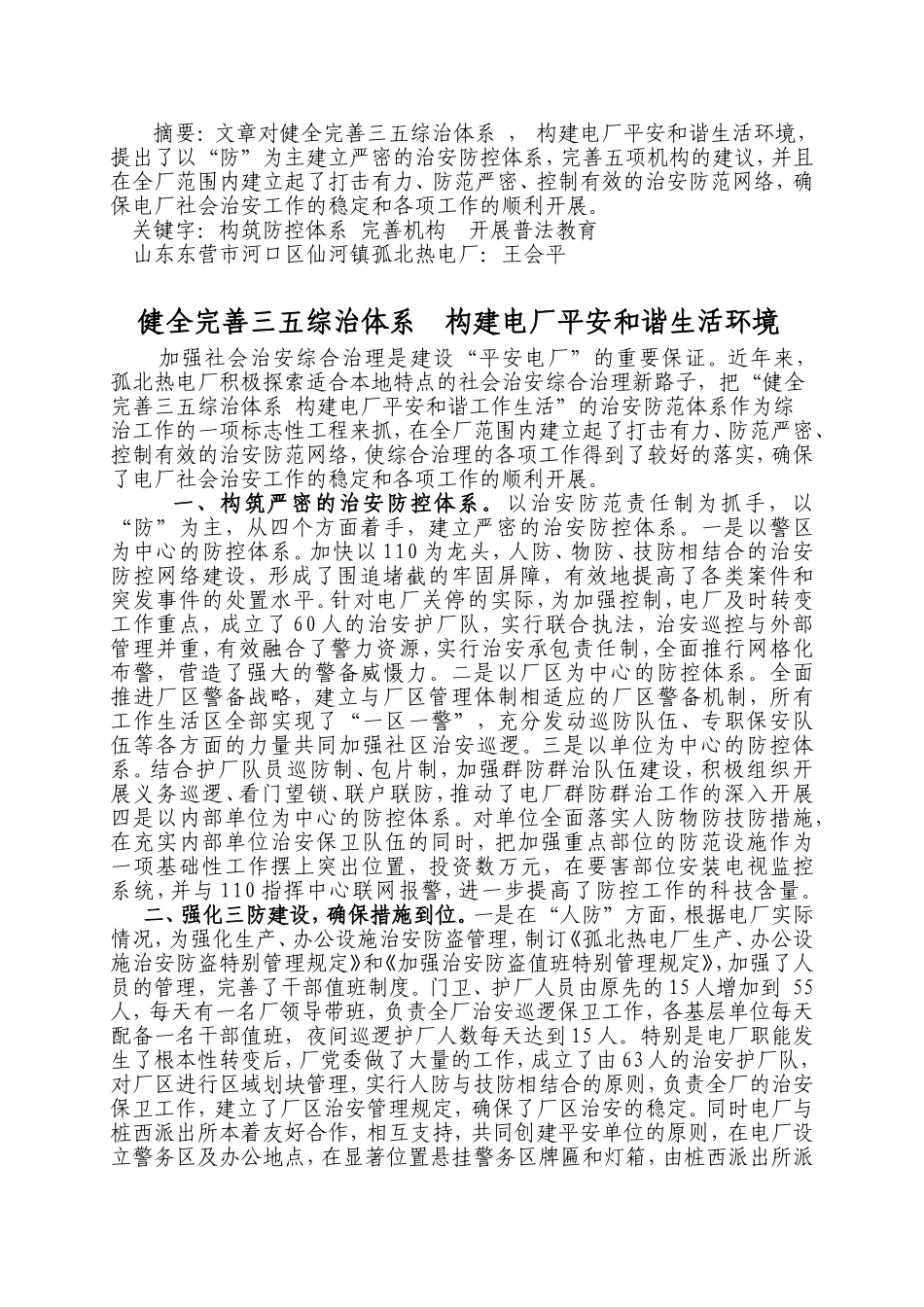 摘要：文章对健全完善三五综治体系 ， 构建电厂平安和谐生活环境，提出了以“防”为主建立严密的治安防控体系，完善五项机构的建议，并且在全厂范围内建立起了打击有力、防范严密、控制有效的治安防范网络，确保电厂社会治安工作的稳定和各项工作的顺利开展。
关键字：构筑防控体系 完善机构 开展普法教育
山东东营市河口区仙河镇孤北热电厂：王会平

健全完善三五综治体系 构建电厂平安和谐生活环境

加强社会治安综合治理是建设“平安电厂”的重要保证。近年来，孤北热电厂积极探索适合本地特点的社会治安综合治理新路子，把“健全完善三五综治体系 构建电厂平安和谐工作生活”的治安防范体系作为综治工作的一项标志性工程来抓，在全厂范围内建立起了打击有力、防范严密、控制有效的治安防范网络，使综合治理的各项工作得到了较好的落实，确保了电厂社会治安工作的稳定和各项工作的顺利开展。

一、构筑严密的治安防控体系。以治安防范责任制为抓手，以“防”为主，从四个方面着手，建立严密的治安防控体系。一是以警区为中心的防控体系。加快以110为龙头，人防、物防、技防相结合的治安防控网络建设，形成了围追堵截的牢固屏障，有效地提高了各类案件和突发事件的处置水平。针对电厂关停的实际，为加强控制，电厂及时转变工作重点，成立了60人的治安护厂队，实行联合执法，治安巡控与外部管理并重，有效融合了警力资源，实行治安承包责任制，全面推行网格化布警，营造了强大的警备威慑力。二是以厂区为中心的防控体系。全面推进厂区警备战略，建立与厂区管理体制相适应的厂区警备机制，所有工作生活区全部实现了“一区一警”，充分发动巡防队伍、专职保安队伍等各方面的力量共同加强社区治安巡逻。三是以单位为中心的防控体系。结合护厂队员巡防制、包片制，加强群防群治队伍建设，积极组织开展义务巡逻、看门望锁、联户联防，推动了电厂群防群治工作的深入开展四是以内部单位为中心的防控体系。对单位全面落实人防物防技防措施，在充实内部单位治安保卫队伍的同时，把加强重点部位的防范设施作为一项基础性工作摆上突出位置，投资数万元，在要害部位安装电视监控系统，并与110指挥中心联网报警，进一步提高了防控工作的科技含量。

二、强化三防建设，确保措施到位。一是在“人防”方面，根据电厂实际情况，为强化生产、办公设施治安防盗管理，制订《孤北热电厂生产、办公设施治安防盗特别管理规定》和《加强治安防盗值班特别管理规定》，加强了人员的管理，完善了干部值班制度。门卫、护厂人员由原先的15人增加到 55人，每天有一名厂领导带班，负责全厂治安巡逻保卫工作，各基层单位每天配备一名干部值班，夜间巡逻护厂人数每天达到15人。特别是电厂职能发生了根本性转变后，厂党委做了大量的工作，成立了由63人的治安护厂队，对厂区进行区域划块管理，实行人防与技防相结合的原则，负责全厂的治安保卫工作，建立了厂区治安管理规定，确保了厂区治安的稳定。同时电厂与桩西派出所本着友好合作，相互支持，共同创建平安单位的原则，在电厂设立警务区及办公地点，在显著位置悬挂警务区牌匾和灯箱，由桩西派出所派